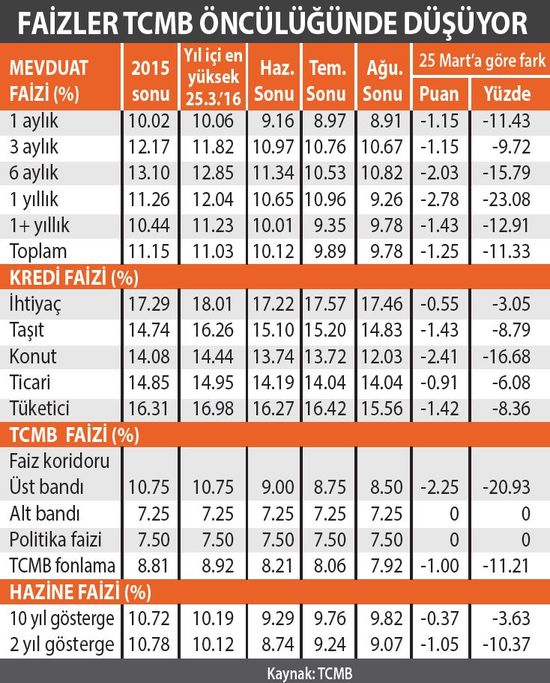 FAİZLER TCMB ÖNCÜLÜĞÜNDE DÜŞÜYOR

| MEVDUAT FAİZİ (%) | 2015 sonu | Yıl içi en yüksek 25.3.'16 | Haz. Sonu | Tem. Sonu | Ağu. Sonu | 25 Mart'a göre fark Puan | 25 Mart'a göre fark Yüzde |
|---|---|---|---|---|---|---|---|
| 1 aylık | 10.02 | 10.06 | 9.16 | 8.97 | 8.91 | -1.15 | -11.43 |
| 3 aylık | 12.17 | 11.82 | 10.97 | 10.76 | 10.67 | -1.15 | -9.72 |
| 6 aylık | 13.10 | 12.85 | 11.34 | 10.53 | 10.82 | -2.03 | -15.79 |
| 1 yıllık | 11.26 | 12.04 | 10.65 | 10.96 | 9.26 | -2.78 | -23.08 |
| 1+ yıllık | 10.44 | 11.23 | 10.01 | 9.35 | 9.78 | -1.43 | -12.91 |
| Toplam | 11.15 | 11.03 | 10.12 | 9.89 | 9.78 | -1.25 | -11.33 |
| KREDİ FAİZİ (%) | | | | | | | |
| İhtiyaç | 17.29 | 18.01 | 17.22 | 17.57 | 17.46 | -0.55 | -3.05 |
| Taşıt | 14.74 | 16.26 | 15.10 | 15.20 | 14.83 | -1.43 | -8.79 |
| Konut | 14.08 | 14.44 | 13.74 | 13.72 | 12.03 | -2.41 | -16.68 |
| Ticari | 14.85 | 14.95 | 14.19 | 14.04 | 14.04 | -0.91 | -6.08 |
| Tüketici | 16.31 | 16.98 | 16.27 | 16.42 | 15.56 | -1.42 | -8.36 |
| TCMB FAİZİ (%) | | | | | | | |
| Faiz koridoru Üst bandı | 10.75 | 10.75 | 9.00 | 8.75 | 8.50 | -2.25 | -20.93 |
| Alt bandı | 7.25 | 7.25 | 7.25 | 7.25 | 7.25 | 0 | 0 |
| Politika faizi | 7.50 | 7.50 | 7.50 | 7.50 | 7.50 | 0 | 0 |
| TCMB fonlama | 8.81 | 8.92 | 8.21 | 8.06 | 7.92 | -1.00 | -11.21 |
| HAZİNE FAİZİ (%) | | | | | | | |
| 10 yıl gösterge | 10.72 | 10.19 | 9.29 | 9.76 | 9.82 | -0.37 | -3.63 |
| 2 yıl gösterge | 10.78 | 10.12 | 8.74 | 9.24 | 9.07 | -1.05 | -10.37 |

Kaynak: TCMB